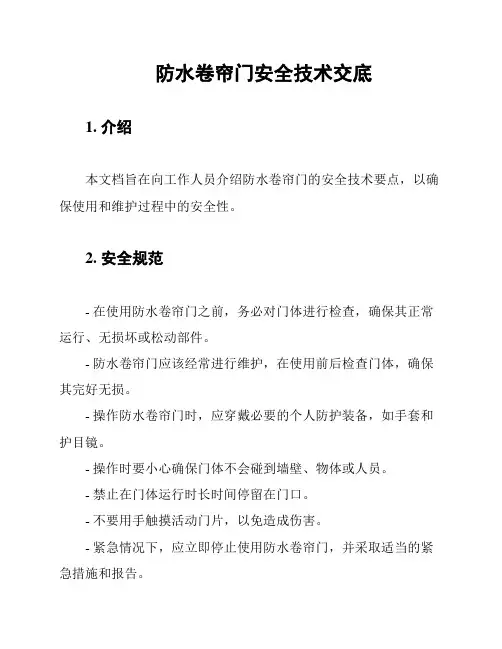 防水卷帘门安全技术交底

1. 介绍

本文档旨在向工作人员介绍防水卷帘门的安全技术要点，以确保使用和维护过程中的安全性。

2. 安全规范

- 在使用防水卷帘门之前，务必对门体进行检查，确保其正常运行、无损坏或松动部件。

- 防水卷帘门应该经常进行维护，在使用前后检查门体，确保其完好无损。

- 操作防水卷帘门时，应穿戴必要的个人防护装备，如手套和护目镜。

- 操作时要小心确保门体不会碰到墙壁、物体或人员。

- 禁止在门体运行时长时间停留在门口。

- 不要用手触摸活动门片，以免造成伤害。

- 紧急情况下，应立即停止使用防水卷帘门，并采取适当的紧急措施和报告。